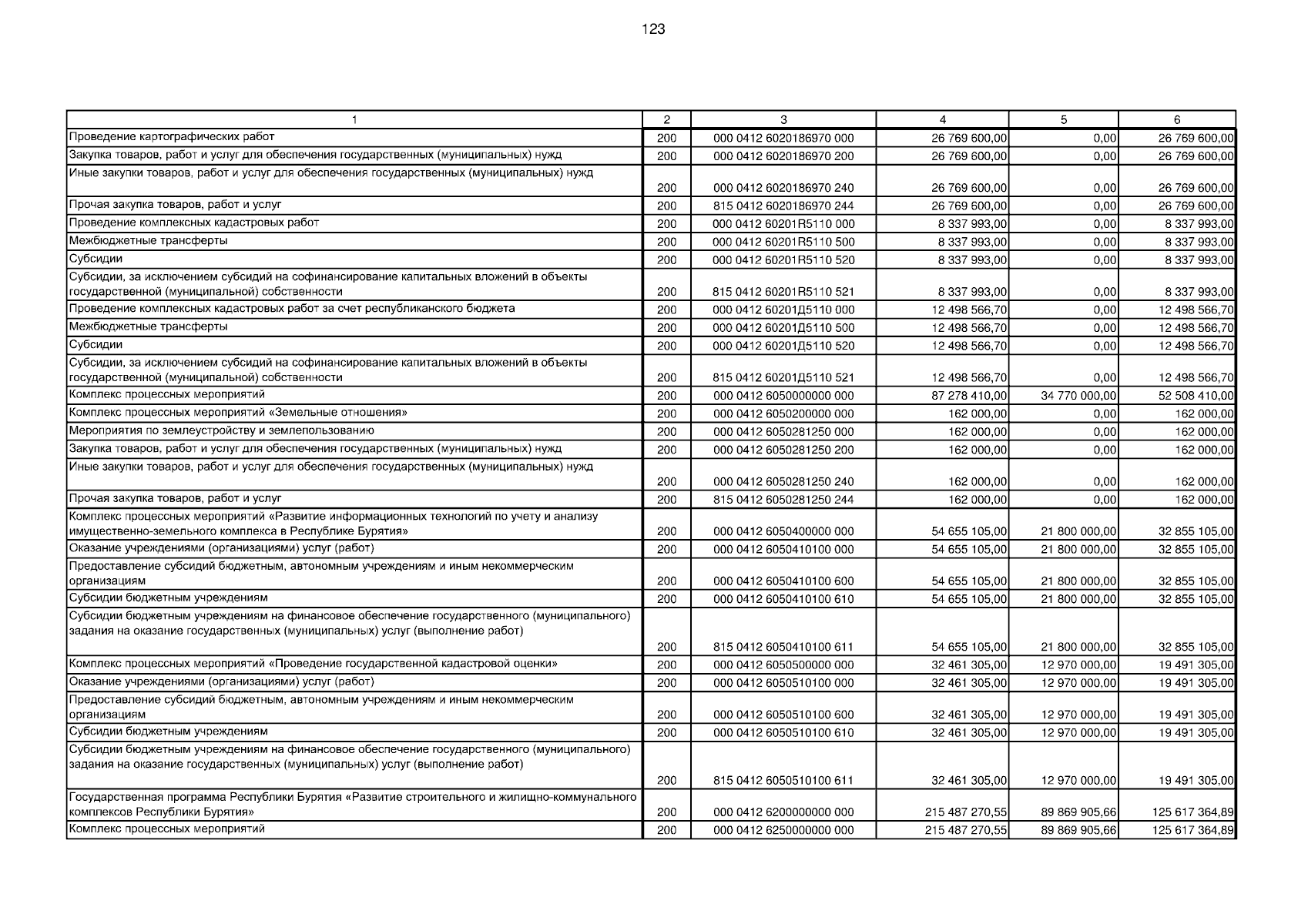 123

| 1 | 2 | 3 | 4 | 5 | 6 |
|---|---|---|---|---|---|
| Проведение картографических работ | 200 | 000 0412 6020186970 000 | 26 769 600,00 | 0,00 | 26 769 600,00 |
| Закупка товаров, работ и услуг для обеспечения государственных (муниципальных) нужд | 200 | 000 0412 6020186970 200 | 26 769 600,00 | 0,00 | 26 769 600,00 |
| Иные закупки товаров, работ и услуг для обеспечения государственных (муниципальных) нужд | 200 | 000 0412 6020186970 240 | 26 769 600,00 | 0,00 | 26 769 600,00 |
| Прочая закупка товаров, работ и услуг | 200 | 815 0412 6020186970 244 | 26 769 600,00 | 0,00 | 26 769 600,00 |
| Проведение комплексных кадастровых работ | 200 | 000 0412 60201R5110 000 | 8 337 993,00 | 0,00 | 8 337 993,00 |
| Межбюджетные трансферты | 200 | 000 0412 60201R5110 500 | 8 337 993,00 | 0,00 | 8 337 993,00 |
| Субсидии | 200 | 000 0412 60201R5110 520 | 8 337 993,00 | 0,00 | 8 337 993,00 |
| Субсидии, за исключением субсидий на софинансирование капитальных вложений в объекты государственной (муниципальной) собственности | 200 | 815 0412 60201R5110 521 | 8 337 993,00 | 0,00 | 8 337 993,00 |
| Проведение комплексных кадастровых работ за счет республиканского бюджета | 200 | 000 0412 60201Д5110 000 | 12 498 566,70 | 0,00 | 12 498 566,70 |
| Межбюджетные трансферты | 200 | 000 0412 60201Д5110 500 | 12 498 566,70 | 0,00 | 12 498 566,70 |
| Субсидии | 200 | 000 0412 60201Д5110 520 | 12 498 566,70 | 0,00 | 12 498 566,70 |
| Субсидии, за исключением субсидий на софинансирование капитальных вложений в объекты государственной (муниципальной) собственности | 200 | 815 0412 60201Д5110 521 | 12 498 566,70 | 0,00 | 12 498 566,70 |
| Комплекс процессных мероприятий | 200 | 000 0412 6050000000 000 | 87 278 410,00 | 34 770 000,00 | 52 508 410,00 |
| Комплекс процессных мероприятий «Земельные отношения» | 200 | 000 0412 6050200000 000 | 162 000,00 | 0,00 | 162 000,00 |
| Мероприятия по землеустройству и землепользованию | 200 | 000 0412 6050281250 000 | 162 000,00 | 0,00 | 162 000,00 |
| Закупка товаров, работ и услуг для обеспечения государственных (муниципальных) нужд | 200 | 000 0412 6050281250 200 | 162 000,00 | 0,00 | 162 000,00 |
| Иные закупки товаров, работ и услуг для обеспечения государственных (муниципальных) нужд | 200 | 000 0412 6050281250 240 | 162 000,00 | 0,00 | 162 000,00 |
| Прочая закупка товаров, работ и услуг | 200 | 815 0412 6050281250 244 | 162 000,00 | 0,00 | 162 000,00 |
| Комплекс процессных мероприятий «Развитие информационных технологий по учету и анализу имущественно-земельного комплекса в Республике Бурятия» | 200 | 000 0412 6050400000 000 | 54 655 105,00 | 21 800 000,00 | 32 855 105,00 |
| Оказание учреждениями (организациями) услуг (работ) | 200 | 000 0412 6050410100 000 | 54 655 105,00 | 21 800 000,00 | 32 855 105,00 |
| Предоставление субсидий бюджетным, автономным учреждениям и иным некоммерческим организациям | 200 | 000 0412 6050410100 600 | 54 655 105,00 | 21 800 000,00 | 32 855 105,00 |
| Субсидии бюджетным учреждениям | 200 | 000 0412 6050410100 610 | 54 655 105,00 | 21 800 000,00 | 32 855 105,00 |
| Субсидии бюджетным учреждениям на финансовое обеспечение государственного (муниципального) задания на оказание государственных (муниципальных) услуг (выполнение работ) | 200 | 815 0412 6050410100 611 | 54 655 105,00 | 21 800 000,00 | 32 855 105,00 |
| Комплекс процессных мероприятий «Проведение государственной кадастровой оценки» | 200 | 000 0412 6050500000 000 | 32 461 305,00 | 12 970 000,00 | 19 491 305,00 |
| Оказание учреждениями (организациями) услуг (работ) | 200 | 000 0412 6050510100 000 | 32 461 305,00 | 12 970 000,00 | 19 491 305,00 |
| Предоставление субсидий бюджетным, автономным учреждениям и иным некоммерческим организациям | 200 | 000 0412 6050510100 600 | 32 461 305,00 | 12 970 000,00 | 19 491 305,00 |
| Субсидии бюджетным учреждениям | 200 | 000 0412 6050510100 610 | 32 461 305,00 | 12 970 000,00 | 19 491 305,00 |
| Субсидии бюджетным учреждениям на финансовое обеспечение государственного (муниципального) задания на оказание государственных (муниципальных) услуг (выполнение работ) | 200 | 815 0412 6050510100 611 | 32 461 305,00 | 12 970 000,00 | 19 491 305,00 |
| Государственная программа Республики Бурятия «Развитие строительного и жилищно-коммунального комплексов Республики Бурятия» | 200 | 000 0412 6200000000 000 | 215 487 270,55 | 89 869 905,66 | 125 617 364,89 |
| Комплекс процессных мероприятий | 200 | 000 0412 6250000000 000 | 215 487 270,55 | 89 869 905,66 | 125 617 364,89 |